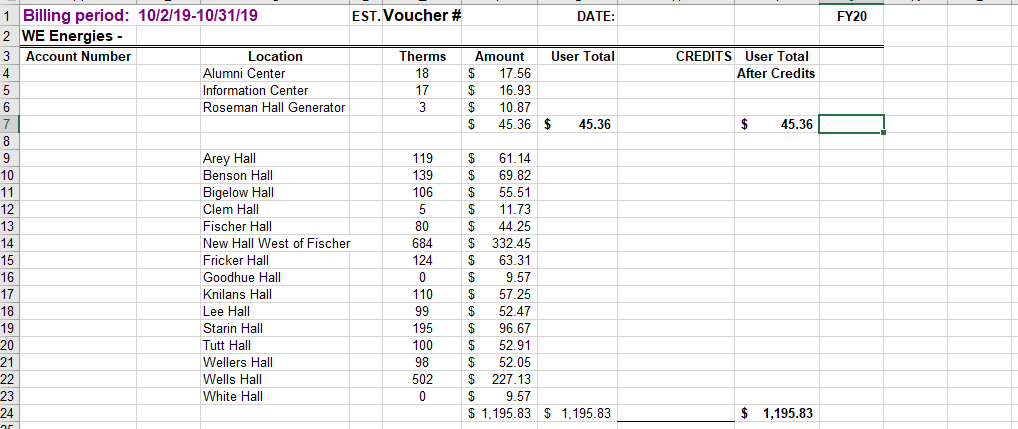 | | | | | | | | | |
|---|---|---|---|---|---|---|---|---|
| 1 | Billing period: 10/2/19-10/31/19 | | EST. Voucher # | | DATE: | | | FY20 |
| 2 | WE Energies - | | | | | | | |
| 3 | Account Number | Location | Therms | Amount | User Total | CREDITS | User Total After Credits | |
| 4 | | Alumni Center | 18 | $ 17.56 | | | | |
| 5 | | Information Center | 17 | $ 16.93 | | | | |
| 6 | | Roseman Hall Generator | 3 | $ 10.87 | | | | |
| 7 | | | | $ 45.36 | $ 45.36 | | $ 45.36 | |
| 8 | | | | | | | | |
| 9 | | Arey Hall | 119 | $ 61.14 | | | | |
| 10 | | Benson Hall | 139 | $ 69.82 | | | | |
| 11 | | Bigelow Hall | 106 | $ 55.51 | | | | |
| 12 | | Clem Hall | 5 | $ 11.73 | | | | |
| 13 | | Fischer Hall | 80 | $ 44.25 | | | | |
| 14 | | New Hall West of Fischer | 684 | $ 332.45 | | | | |
| 15 | | Fricker Hall | 124 | $ 63.31 | | | | |
| 16 | | Goodhue Hall | 0 | $ 9.57 | | | | |
| 17 | | Knilans Hall | 110 | $ 57.25 | | | | |
| 18 | | Lee Hall | 99 | $ 52.47 | | | | |
| 19 | | Starin Hall | 195 | $ 96.67 | | | | |
| 20 | | Tutt Hall | 100 | $ 52.91 | | | | |
| 21 | | Wellers Hall | 98 | $ 52.05 | | | | |
| 22 | | Wells Hall | 502 | $ 227.13 | | | | |
| 23 | | White Hall | 0 | $ 9.57 | | | | |
| 24 | | | | $ 1,195.83 | $ 1,195.83 | | $ 1,195.83 | |